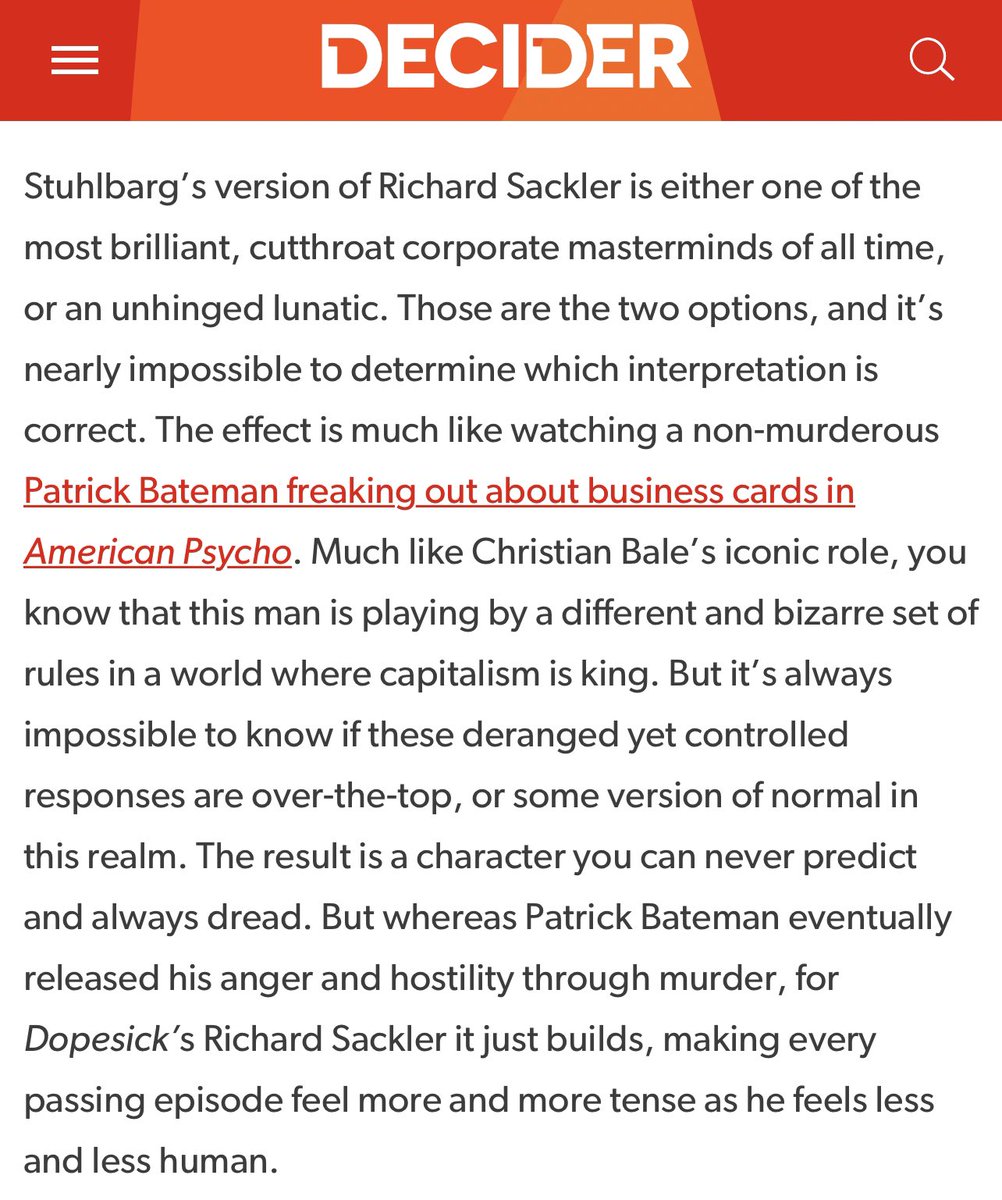 DECIDER

Stuhlbarg's version of Richard Sackler is either one of the most brilliant, cutthroat corporate masterminds of all time, or an unhinged lunatic. Those are the two options, and it's nearly impossible to determine which interpretation is correct. The effect is much like watching a non-murderous Patrick Bateman freaking out about business cards in American Psycho. Much like Christian Bale's iconic role, you know that this man is playing by a different and bizarre set of rules in a world where capitalism is king. But it's always impossible to know if these deranged yet controlled responses are over-the-top, or some version of normal in this realm. The result is a character you can never predict and always dread. But whereas Patrick Bateman eventually released his anger and hostility through murder, for Dopesick's Richard Sackler it just builds, making every passing episode feel more and more tense as he feels less and less human.